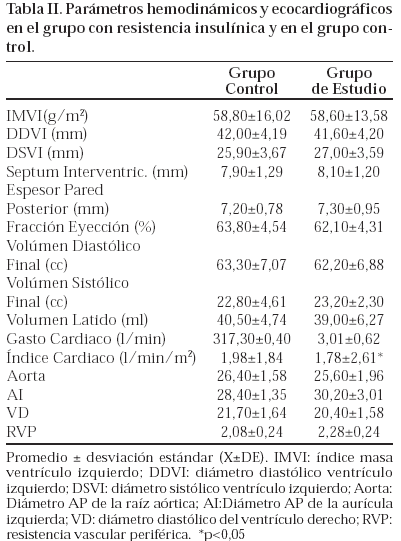 Tabla II. Parámetros hemodinámicos y ecocardiográficos en el grupo con resistencia insulínica y en el grupo control.

| | Grupo Control | Grupo de Estudio |
|---|---|---|
| IMVI(g/m²) | 58,80±16,02 | 58,60±13,58 |
| DDVI (mm) | 42,00±4,19 | 41,60±4,20 |
| DSVI (mm) | 25,90±3,67 | 27,00±3,59 |
| Septum Interventric. (mm) | 7,90±1,29 | 8,10±1,20 |
| Espesor Pared Posterior (mm) | 7,20±0,78 | 7,30±0,95 |
| Fracción Eyección (%) | 63,80±4,54 | 62,10±4,31 |
| Volúmen Diastólico Final (cc) | 63,30±7,07 | 62,20±6,88 |
| Volúmen Sistólico Final (cc) | 22,80±4,61 | 23,20±2,30 |
| Volumen Latido (ml) | 40,50±4,74 | 39,00±6,27 |
| Gasto Cardiaco (l/min) | 317,30±0,40 | 3,01±0,62 |
| Índice Cardiaco (l/min/m²) | 1,98±1,84 | 1,78±2,61* |
| Aorta | 26,40±1,58 | 25,60±1,96 |
| AI | 28,40±1,35 | 30,20±3,01 |
| VD | 21,70±1,64 | 20,40±1,58 |
| RVP | 2,08±0,24 | 2,28±0,24 |

Promedio ± desviación estándar (X±DE). IMVI: índice masa ventrículo izquierdo; DDVI: diámetro diastólico ventrículo izquierdo; DSVI: diámetro sistólico ventrículo izquierdo; Aorta: Diámetro AP de la raíz aórtica; AI:Diámetro AP de la aurícula izquierda; VD: diámetro diastólico del ventrículo derecho; RVP: resistencia vascular periférica. *p<0,05